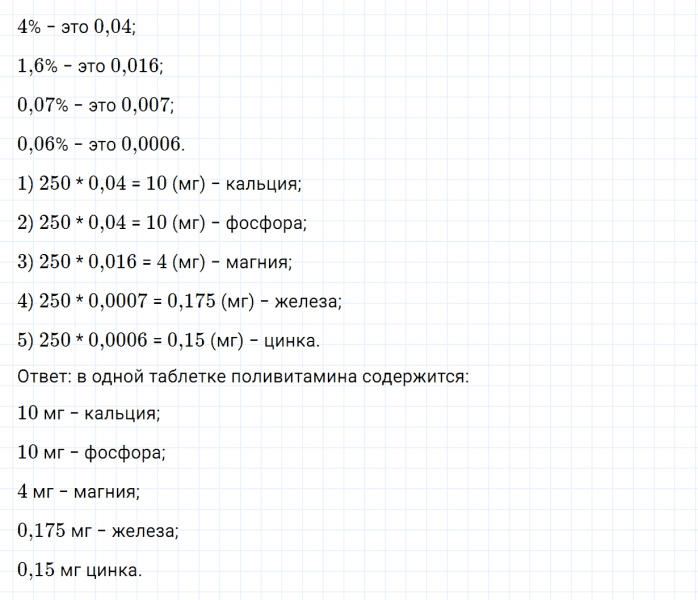 4% - это 0,04;

1,6% - это 0,016;

0,07% - это 0,007;

0,06% - это 0,0006.

1) 250 * 0,04 = 10 (мг) - кальция;

2) 250 * 0,04 = 10 (мг) - фосфора;

3) 250 * 0,016 = 4 (мг) - магния;

4) 250 * 0,0007 = 0,175 (мг) - железа;

5) 250 * 0,0006 = 0,15 (мг) - цинка.

Ответ: в одной таблетке поливитамина содержится:

10 мг - кальция;

10 мг - фосфора;

4 мг - магния;

0,175 мг - железа;

0,15 мг цинка.